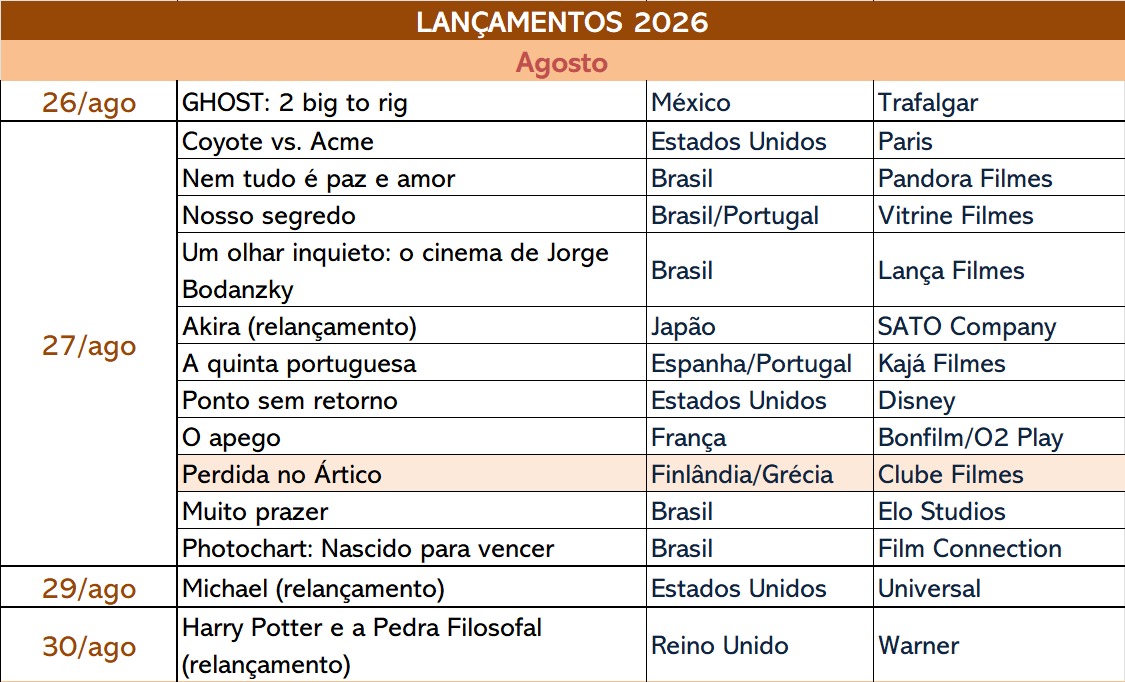 LANÇAMENTOS 2026

Agosto

| | | | |
|---|---|---|---|
| 26/ago | GHOST: 2 big to rig | México | Trafalgar |
| 27/ago | Coyote vs. Acme | Estados Unidos | Paris |
| | Nem tudo é paz e amor | Brasil | Pandora Filmes |
| | Nosso segredo | Brasil/Portugal | Vitrine Filmes |
| | Um olhar inquieto: o cinema de Jorge Bodanzky | Brasil | Lança Filmes |
| | Akira (relançamento) | Japão | SATO Company |
| | A quinta portuguesa | Espanha/Portugal | Kajá Filmes |
| | Ponto sem retorno | Estados Unidos | Disney |
| | O apego | França | Bonfilm/O2 Play |
| | Perdida no Ártico | Finlândia/Grécia | Clube Filmes |
| | Muito prazer | Brasil | Elo Studios |
| | Photochart: Nascido para vencer | Brasil | Film Connection |
| 29/ago | Michael (relançamento) | Estados Unidos | Universal |
| 30/ago | Harry Potter e a Pedra Filosofal (relançamento) | Reino Unido | Warner |